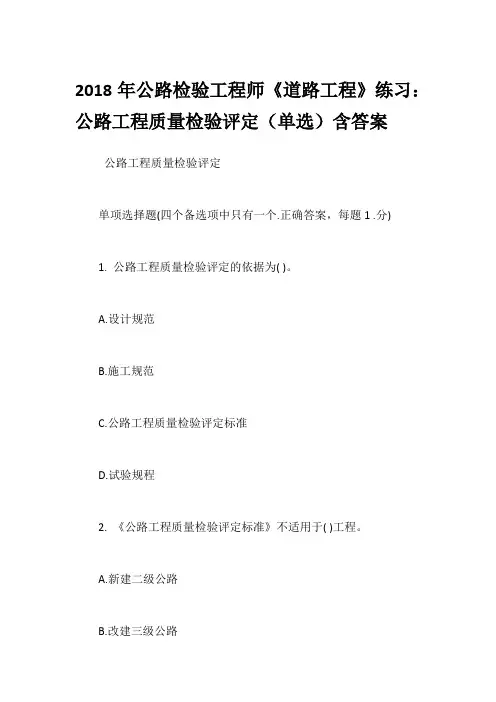 2018 年公路检验工程师《道路工程》练习：公路工程质量检验评定（单选）含答案

公路工程质量检验评定

单项选择题(四个备选项中只有一个.正确答案，每题 1 .分)

1. 公路工程质量检验评定的依据为( )。

A.设计规范

B.施工规范

C.公路工程质量检验评定标准

D.试验规程

2. 《公路工程质量检验评定标准》不适用于( )工程。

A.新建二级公路

B.改建三级公路